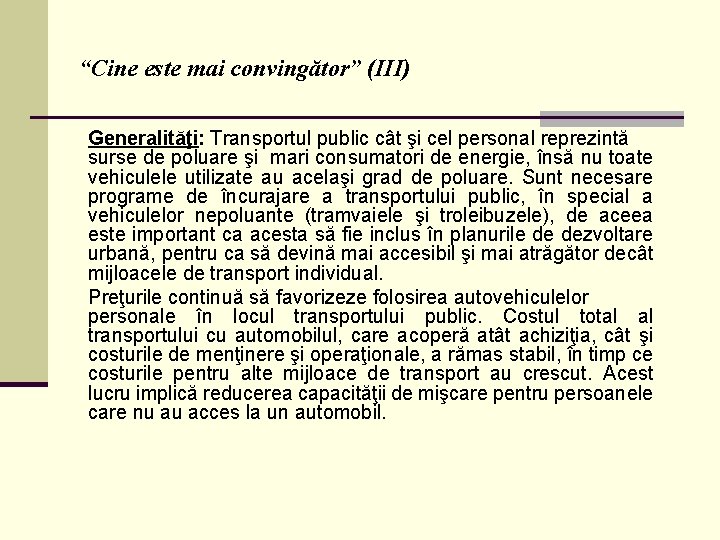 “Cine este mai convingător” (III)

Generalităţi: Transportul public cât şi cel personal reprezintă surse de poluare şi mari consumatori de energie, însă nu toate vehiculele utilizate au acelaşi grad de poluare. Sunt necesare programe de încurajare a transportului public, în special a vehiculelor nepoluante (tramvaiele şi troleibuzele), de aceea este important ca acesta să fie inclus în planurile de dezvoltare urbană, pentru ca să devină mai accesibil şi mai atrăgător decât mijloacele de transport individual.

Preţurile continuă să favorizeze folosirea autovehiculelor personale în locul transportului public. Costul total al transportului cu automobilul, care acoperă atât achiziţia, cât şi costurile de menţinere şi operaţionale, a rămas stabil, în timp ce costurile pentru alte mijloace de transport au crescut. Acest lucru implică reducerea capacităţii de mişcare pentru persoanele care nu au acces la un automobil.